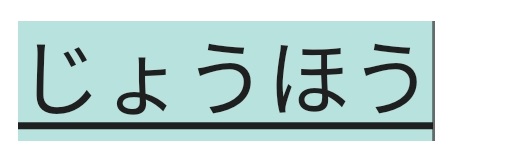 じょうほう